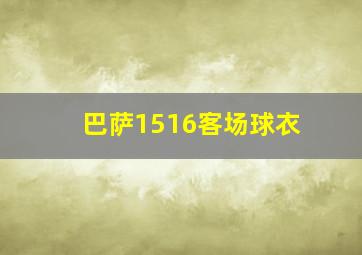 巴萨1516客场球衣